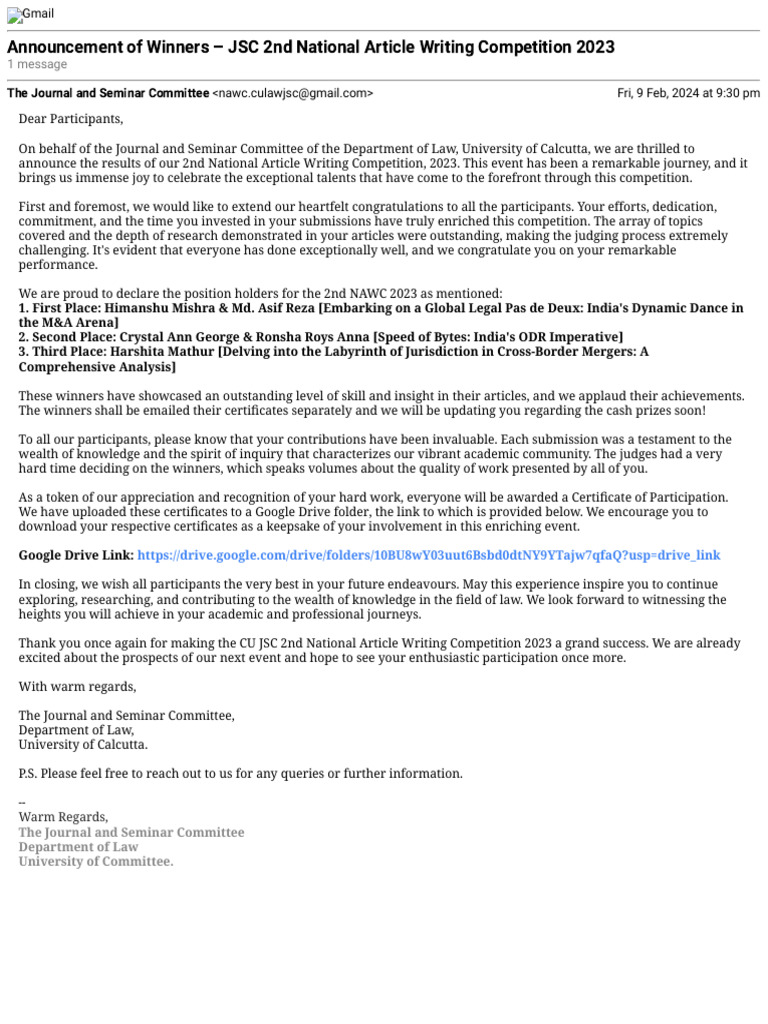 Gmail

Announcement of Winners – JSC 2nd National Article Writing Competition 2023
1 message

The Journal and Seminar Committee <nawc.culawjsc@gmail.com> Fri, 9 Feb, 2024 at 9:30 pm

Dear Participants,

On behalf of the Journal and Seminar Committee of the Department of Law, University of Calcutta, we are thrilled to announce the results of our 2nd National Article Writing Competition, 2023. This event has been a remarkable journey, and it brings us immense joy to celebrate the exceptional talents that have come to the forefront through this competition.

First and foremost, we would like to extend our heartfelt congratulations to all the participants. Your efforts, dedication, commitment, and the time you invested in your submissions have truly enriched this competition. The array of topics covered and the depth of research demonstrated in your articles were outstanding, making the judging process extremely challenging. It's evident that everyone has done exceptionally well, and we congratulate you on your remarkable performance.

We are proud to declare the position holders for the 2nd NAWC 2023 as mentioned:
1. First Place: Himanshu Mishra & Md. Asif Reza [Embarking on a Global Legal Pas de Deux: India's Dynamic Dance in the M&A Arena]
2. Second Place: Crystal Ann George & Ronsha Roys Anna [Speed of Bytes: India's ODR Imperative]
3. Third Place: Harshita Mathur [Delving into the Labyrinth of Jurisdiction in Cross-Border Mergers: A Comprehensive Analysis]

These winners have showcased an outstanding level of skill and insight in their articles, and we applaud their achievements. The winners shall be emailed their certificates separately and we will be updating you regarding the cash prizes soon!

To all our participants, please know that your contributions have been invaluable. Each submission was a testament to the wealth of knowledge and the spirit of inquiry that characterizes our vibrant academic community. The judges had a very hard time deciding on the winners, which speaks volumes about the quality of work presented by all of you.

As a token of our appreciation and recognition of your hard work, everyone will be awarded a Certificate of Participation. We have uploaded these certificates to a Google Drive folder, the link to which is provided below. We encourage you to download your respective certificates as a keepsake of your involvement in this enriching event.

Google Drive Link: https://drive.google.com/drive/folders/10BU8wY03uut6Bsbd0dtNY9YTajw7qfaQ?usp=drive_link

In closing, we wish all participants the very best in your future endeavours. May this experience inspire you to continue exploring, researching, and contributing to the wealth of knowledge in the field of law. We look forward to witnessing the heights you will achieve in your academic and professional journeys.

Thank you once again for making the CU JSC 2nd National Article Writing Competition 2023 a grand success. We are already excited about the prospects of our next event and hope to see your enthusiastic participation once more.

With warm regards,

The Journal and Seminar Committee,
Department of Law,
University of Calcutta.

P.S. Please feel free to reach out to us for any queries or further information.

--
Warm Regards,
The Journal and Seminar Committee
Department of Law
University of Committee.